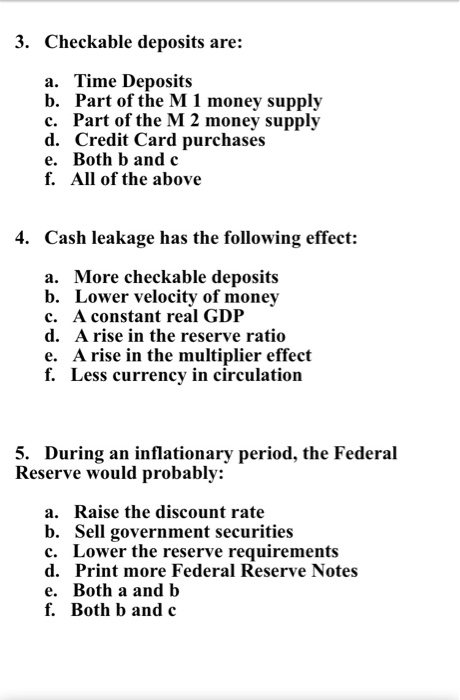 3. Checkable deposits are:

a. Time Deposits
b. Part of the M 1 money supply
c. Part of the M 2 money supply
d. Credit Card purchases
e. Both b and c
f. All of the above

4. Cash leakage has the following effect:

a. More checkable deposits
b. Lower velocity of money
c. A constant real GDP
d. A rise in the reserve ratio
e. A rise in the multiplier effect
f. Less currency in circulation

5. During an inflationary period, the Federal Reserve would probably:

a. Raise the discount rate
b. Sell government securities
c. Lower the reserve requirements
d. Print more Federal Reserve Notes
e. Both a and b
f. Both b and c